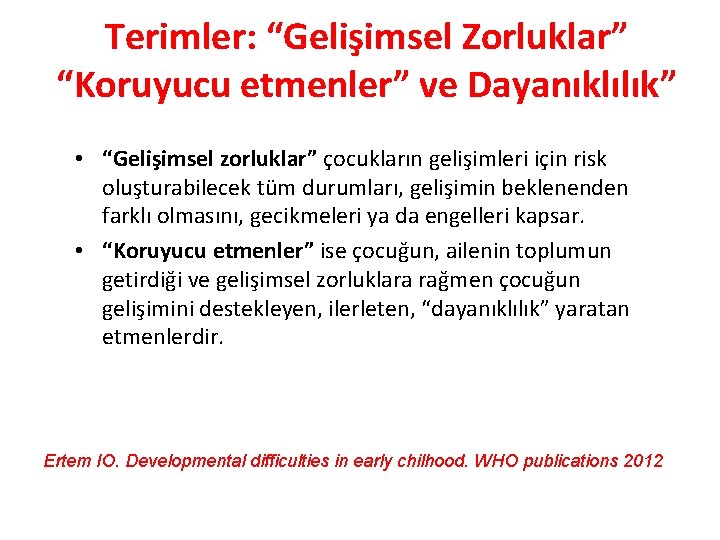 Terimler: “Gelişimsel Zorluklar” “Koruyucu etmenler” ve Dayanıklılık”

• “Gelişimsel zorluklar” çocukların gelişimleri için risk oluşturabilecek tüm durumları, gelişimin beklenenden farklı olmasını, gecikmeleri ya da engelleri kapsar.

• “Koruyucu etmenler” ise çocuğun, ailenin toplumun getirdiği ve gelişimsel zorluklara rağmen çocuğun gelişimini destekleyen, ilerleten, “dayanıklılık” yaratan etmenlerdir.

Ertem IO. Developmental difficulties in early chilhood. WHO publications 2012